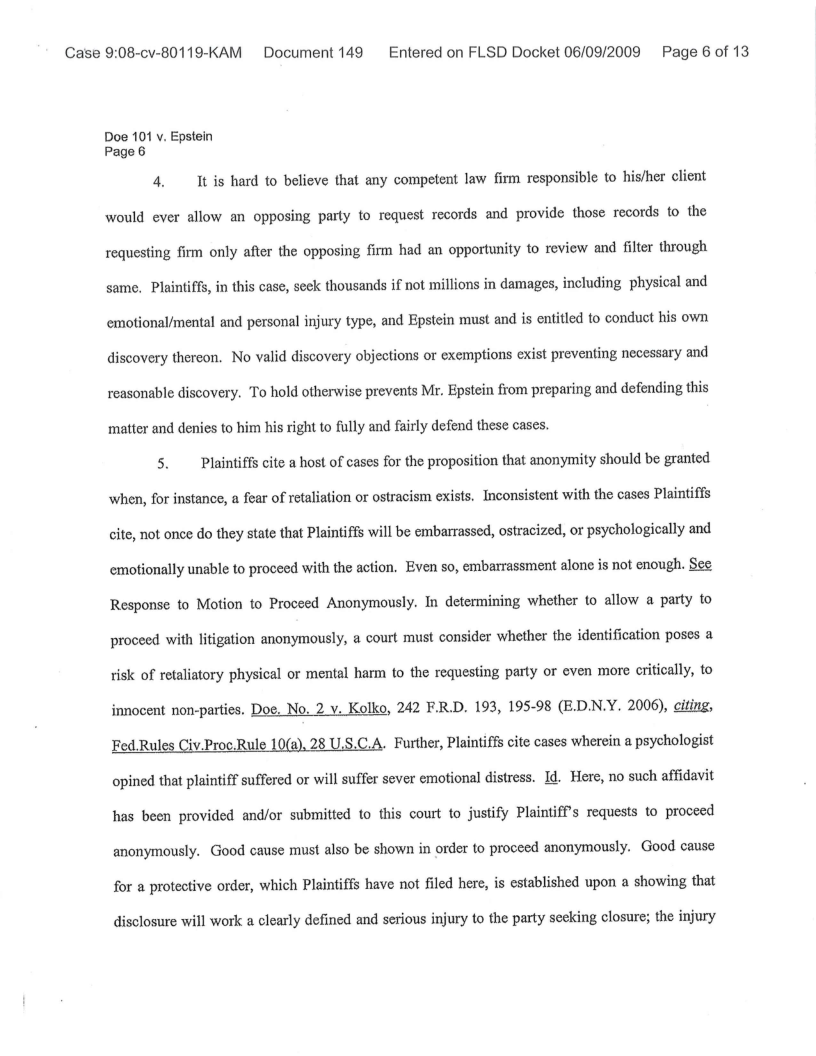 Case 9:08-cv-80119-KAM Document 149 Entered on FLSD Docket 06/09/2009 Page 6 of 13

Doe 101 v. Epstein
Page 6

4. It is hard to believe that any competent law firm responsible to his/her client would ever allow an opposing party to request records and provide those records to the requesting firm only after the opposing firm had an opportunity to review and filter through same. Plaintiffs, in this case, seek thousands if not millions in damages, including physical and emotional/mental and personal injury type, and Epstein must and is entitled to conduct his own discovery thereon. No valid discovery objections or exemptions exist preventing necessary and reasonable discovery. To hold otherwise prevents Mr. Epstein from preparing and defending this matter and denies to him his right to fully and fairly defend these cases.

5. Plaintiffs cite a host of cases for the proposition that anonymity should be granted when, for instance, a fear of retaliation or ostracism exists. Inconsistent with the cases Plaintiffs cite, not once do they state that Plaintiffs will be embarrassed, ostracized, or psychologically and emotionally unable to proceed with the action. Even so, embarrassment alone is not enough. See Response to Motion to Proceed Anonymously. In determining whether to allow a party to proceed with litigation anonymously, a court must consider whether the identification poses a risk of retaliatory physical or mental harm to the requesting party or even more critically, to innocent non-parties. Doe. No. 2 v. Kolko, 242 F.R.D. 193, 195-98 (E.D.N.Y. 2006), citing, Fed.Rules Civ.Proc.Rule 10(a), 28 U.S.C.A. Further, Plaintiffs cite cases wherein a psychologist opined that plaintiff suffered or will suffer sever emotional distress. Id. Here, no such affidavit has been provided and/or submitted to this court to justify Plaintiff's requests to proceed anonymously. Good cause must also be shown in order to proceed anonymously. Good cause for a protective order, which Plaintiffs have not filed here, is established upon a showing that disclosure will work a clearly defined and serious injury to the party seeking closure; the injury